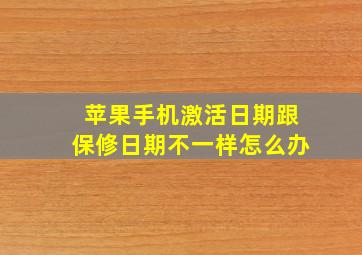 苹果手机激活日期跟保修日期不一样怎么办